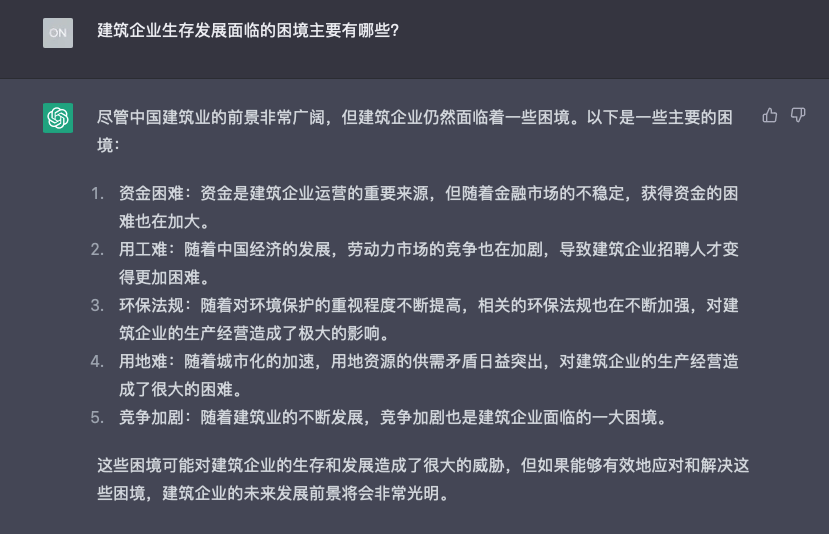 ON

建筑企业生存发展面临的困境主要有哪些?

尽管中国建筑业的前景非常广阔，但建筑企业仍然面临着一些困境。以下是一些主要的困境：

1. 资金困难：资金是建筑企业运营的重要来源，但随着金融市场的不稳定，获得资金的困难也在加大。
2. 用工难：随着中国经济的发展，劳动力市场的竞争也在加剧，导致建筑企业招聘人才变得更加困难。
3. 环保法规：随着对环境保护的重视程度不断提高，相关的环保法规也在不断加强，对建筑企业的生产经营造成了极大的影响。
4. 用地难：随着城市化的加速，用地资源的供需矛盾日益突出，对建筑企业的生产经营造成了很大的困难。
5. 竞争加剧：随着建筑业的不断发展，竞争加剧也是建筑企业面临的一大困境。

这些困境可能对建筑企业的生存和发展造成了很大的威胁，但如果能够有效地应对和解决这些困境，建筑企业的未来发展前景将会非常光明。